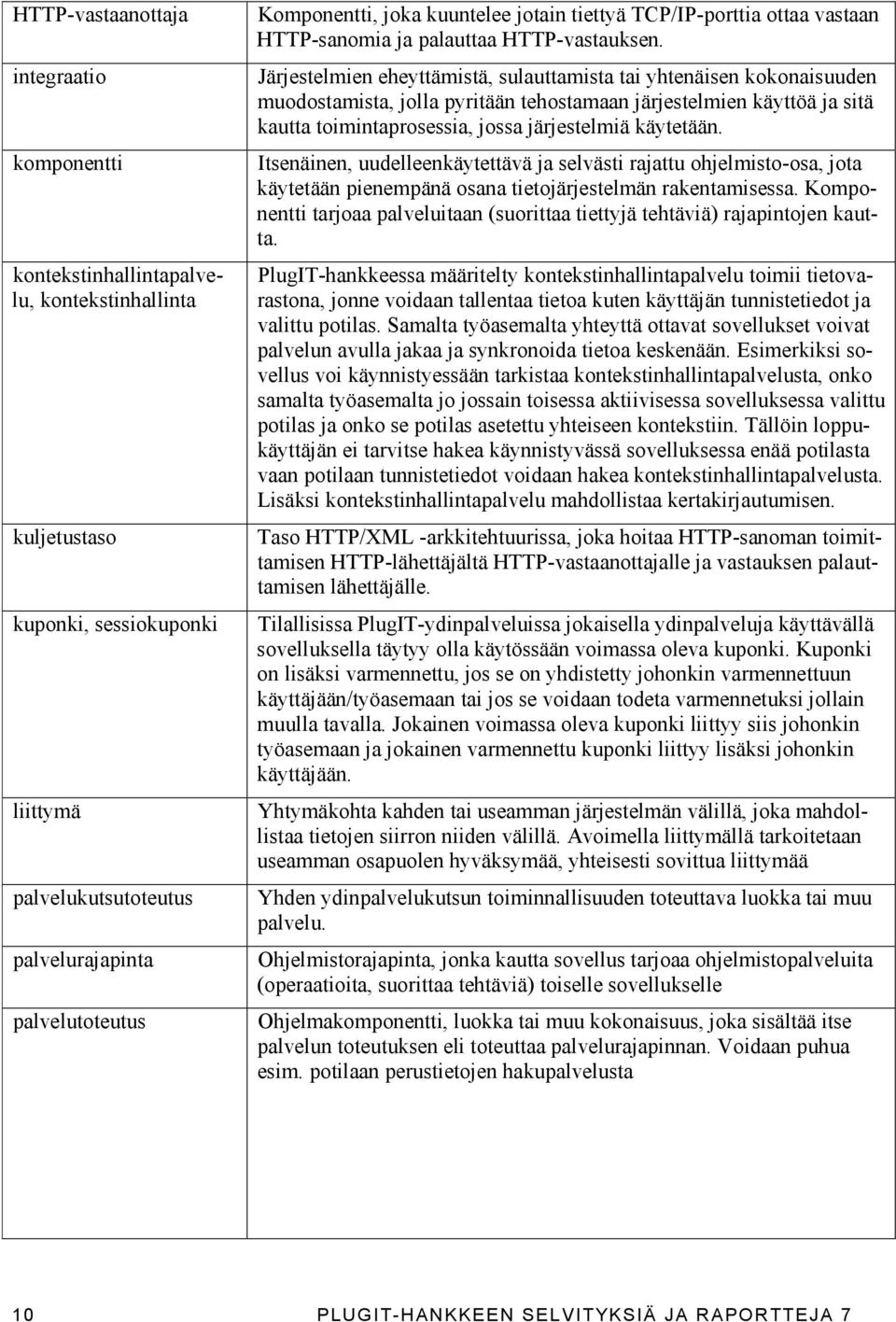 | | |
|---|---|
| HTTP-vastaanottaja | Komponentti, joka kuuntelee jotain tiettyä TCP/IP-porttia ottaa vastaan HTTP-sanomia ja palauttaa HTTP-vastauksen. |
| integraatio | Järjestelmien eheyttämistä, sulauttamista tai yhtenäisen kokonaisuuden muodostamista, jolla pyritään tehostamaan järjestelmien käyttöä ja sitä kautta toimintaprosessia, jossa järjestelmiä käytetään. |
| komponentti | Itsenäinen, uudelleenkäytettävä ja selvästi rajattu ohjelmisto-osa, jota käytetään pienempänä osana tietojärjestelmän rakentamisessa. Komponentti tarjoaa palveluitaan (suorittaa tiettyjä tehtäviä) rajapintojen kautta. |
| kontekstinhallintapalvelu, kontekstinhallinta | PlugIT-hankkeessa määritelty kontekstinhallintapalvelu toimii tietovarastona, jonne voidaan tallentaa tietoa kuten käyttäjän tunnistetiedot ja valittu potilas. Samalta työasemalta yhteyttä ottavat sovellukset voivat palvelun avulla jakaa ja synkronoida tietoa keskenään. Esimerkiksi sovellus voi käynnistyessään tarkistaa kontekstinhallintapalvelusta, onko samalta työasemalta jo jossain toisessa aktiivisessa sovelluksessa valittu potilas ja onko se potilas asetettu yhteiseen kontekstiin. Tällöin loppukäyttäjän ei tarvitse hakea käynnistyvässä sovelluksessa enää potilasta vaan potilaan tunnistetiedot voidaan hakea kontekstinhallintapalvelusta. Lisäksi kontekstinhallintapalvelu mahdollistaa kertakirjautumisen. |
| kuljetustaso | Taso HTTP/XML -arkkitehtuurissa, joka hoitaa HTTP-sanoman toimittamisen HTTP-lähettäjältä HTTP-vastaanottajalle ja vastauksen palauttamisen lähettäjälle. |
| kuponki, sessiokuponki | Tilallisissa PlugIT-ydinpalveluissa jokaisella ydinpalveluja käyttävällä sovelluksella täytyy olla käytössään voimassa oleva kuponki. Kuponki on lisäksi varmennettu, jos se on yhdistetty johonkin varmennettuun käyttäjään/työasemaan tai jos se voidaan todeta varmennetuksi jollain muulla tavalla. Jokainen voimassa oleva kuponki liittyy siis johonkin työasemaan ja jokainen varmennettu kuponki liittyy lisäksi johonkin käyttäjään. |
| liittymä | Yhtymäkohta kahden tai useamman järjestelmän välillä, joka mahdollistaa tietojen siirron niiden välillä. Avoimella liittymällä tarkoitetaan useamman osapuolen hyväksymää, yhteisesti sovittua liittymää |
| palvelukutsutoteutus | Yhden ydinpalvelukutsun toiminnallisuuden toteuttava luokka tai muu palvelu. |
| palvelurajapinta | Ohjelmistorajapinta, jonka kautta sovellus tarjoaa ohjelmistopalveluita (operaatioita, suorittaa tehtäviä) toiselle sovellukselle |
| palvelutoteutus | Ohjelmakomponentti, luokka tai muu kokonaisuus, joka sisältää itse palvelun toteutuksen eli toteuttaa palvelurajapinnan. Voidaan puhua esim. potilaan perustietojen hakupalvelusta |

10 PLUGIT-HANKKEEN SELVITYKSIÄ JA RAPORTTEJA 7